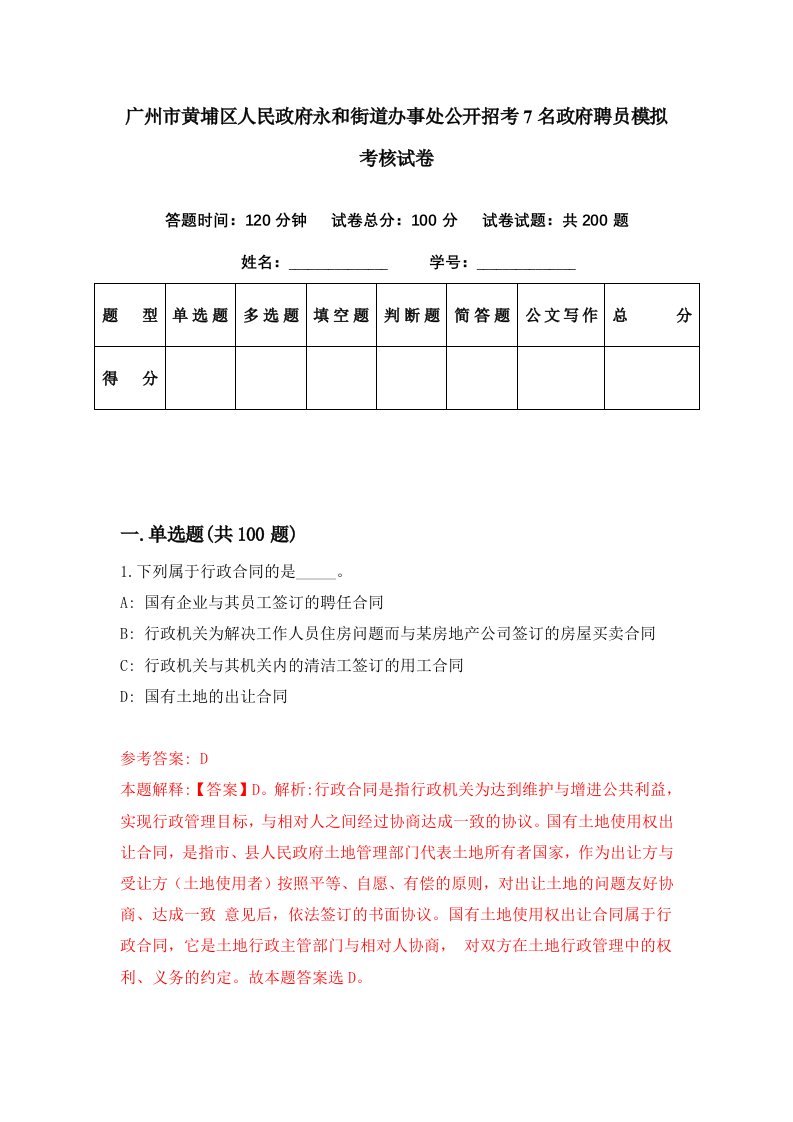 广州市黄埔区人民政府永和街道办事处公开招考7名政府聘员模拟考核试卷

答题时间：120分钟　试卷总分：100分　试卷试题：共200题

姓名：____________　学号：____________

| 题　型 | 单选题 | 多选题 | 填空题 | 判断题 | 简答题 | 公文写作 | 总　分 |
|---|---|---|---|---|---|---|---|
| 得　分 | | | | | | | |

一.单选题(共100题)

1.下列属于行政合同的是_____。
A: 国有企业与其员工签订的聘任合同
B: 行政机关为解决工作人员住房问题而与某房地产公司签订的房屋买卖合同
C: 行政机关与其机关内的清洁工签订的用工合同
D: 国有土地的出让合同

参考答案: D
本题解释:【答案】D。解析:行政合同是指行政机关为达到维护与增进公共利益，实现行政管理目标，与相对人之间经过协商达成一致的协议。国有土地使用权出让合同，是指市、县人民政府土地管理部门代表土地所有者国家，作为出让方与受让方（土地使用者）按照平等、自愿、有偿的原则，对出让土地的问题友好协商、达成一致 意见后，依法签订的书面协议。国有土地使用权出让合同属于行政合同，它是土地行政主管部门与相对人协商， 对双方在土地行政管理中的权利、义务的约定。故本题答案选D。